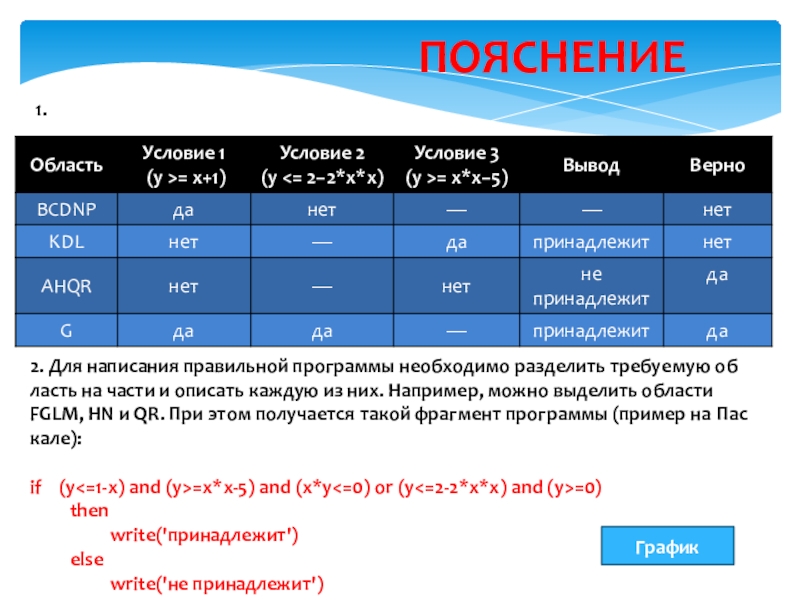 ПОЯСНЕНИЕ

1.

| Область | Условие 1 (y >= x+1) | Условие 2 (y <= 2−2*x*x) | Условие 3 (y >= x*x−5) | Вывод | Верно |
|---|---|---|---|---|---|
| BCDNP | да | нет | — | — | нет |
| KDL | нет | — | да | принадлежит | нет |
| AHQR | нет | — | нет | не принадлежит | да |
| G | да | да | — | принадлежит | да |

2. Для написания правильной программы необходимо разделить требуемую об ласть на части и описать каждую из них. Например, можно выделить области FGLM, HN и QR. При этом получается такой фрагмент программы (пример на Пас кале):

if (y<=1-x) and (y>=x*x-5) and (x*y<=0) or (y<=2-2*x*x) and (y>=0)
then
write('принадлежит')
else
write('не принадлежит')

График